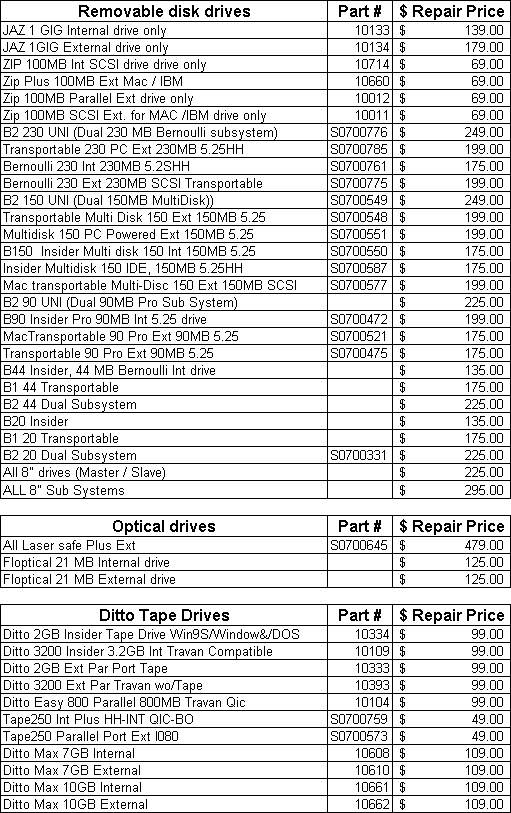 | Removable disk drives | Part # | $ Repair Price |
|---|---|---|
| JAZ 1 GIG Internal drive only | 10133 | $ 139.00 |
| JAZ 1GIG External drive only | 10134 | $ 179.00 |
| ZIP 100MB Int SCSI drive drive only | 10714 | $ 69.00 |
| Zip Plus 100MB Ext Mac / IBM | 10660 | $ 69.00 |
| Zip 100MB Parallel Ext drive only | 10012 | $ 69.00 |
| Zip 100MB SCSI Ext. for MAC /IBM drive only | 10011 | $ 69.00 |
| B2 230 UNI (Dual 230 MB Bernoulli subsystem) | S0700776 | $ 249.00 |
| Transportable 230 PC Ext 230MB 5.25HH | S0700785 | $ 199.00 |
| Bernoulli 230 Int 230MB 5.2SHH | S0700761 | $ 175.00 |
| Bernoulli 230 Ext 230MB SCSI Transportable | S0700775 | $ 199.00 |
| B2 150 UNI (Dual 150MB MultiDisk)) | S0700549 | $ 249.00 |
| Transportable Multi Disk 150 Ext 150MB 5.25 | S0700548 | $ 199.00 |
| Multidisk 150 PC Powered Ext 150MB 5.25 | S0700551 | $ 199.00 |
| B150 Insider Multi disk 150 Int 150MB 5.25 | S0700550 | $ 175.00 |
| Insider Multidisk 150 IDE, 150MB 5.25HH | S0700587 | $ 175.00 |
| Mac transportable Multi-Disc 150 Ext 150MB SCSI | S0700577 | $ 199.00 |
| B2 90 UNI (Dual 90MB Pro Sub System) | | $ 225.00 |
| B90 Insider Pro 90MB Int 5.25 drive | S0700472 | $ 199.00 |
| MacTransportable 90 Pro Ext 90MB 5.25 | S0700521 | $ 175.00 |
| Transportable 90 Pro Ext 90MB 5.25 | S0700475 | $ 175.00 |
| B44 Insider, 44 MB Bernoulli Int drive | | $ 135.00 |
| B1 44 Transportable | | $ 175.00 |
| B2 44 Dual Subsystem | | $ 225.00 |
| B20 Insider | | $ 135.00 |
| B1 20 Transportable | | $ 175.00 |
| B2 20 Dual Subsystem | S0700331 | $ 225.00 |
| All 8" drives (Master / Slave) | | $ 225.00 |
| ALL 8" Sub Systems | | $ 295.00 |

| Optical drives | Part # | $ Repair Price |
|---|---|---|
| All Laser safe Plus Ext | S0700645 | $ 479.00 |
| Floptical 21 MB Internal drive | | $ 125.00 |
| Floptical 21 MB External drive | | $ 125.00 |

| Ditto Tape Drives | Part # | $ Repair Price |
|---|---|---|
| Ditto 2GB Insider Tape Drive Win9S/Window&/DOS | 10334 | $ 99.00 |
| Ditto 3200 Insider 3.2GB Int Travan Compatible | 10109 | $ 99.00 |
| Ditto 2GB Ext Par Port Tape | 10333 | $ 99.00 |
| Ditto 3200 Ext Par Travan wo/Tape | 10393 | $ 99.00 |
| Ditto Easy 800 Parallel 800MB Travan Qic | 10104 | $ 99.00 |
| Tape250 Int Plus HH-INT QIC-BO | S0700759 | $ 49.00 |
| Tape250 Parallel Port Ext I080 | S0700573 | $ 49.00 |
| Ditto Max 7GB Internal | 10608 | $ 109.00 |
| Ditto Max 7GB External | 10610 | $ 109.00 |
| Ditto Max 10GB Internal | 10661 | $ 109.00 |
| Ditto Max 10GB External | 10662 | $ 109.00 |